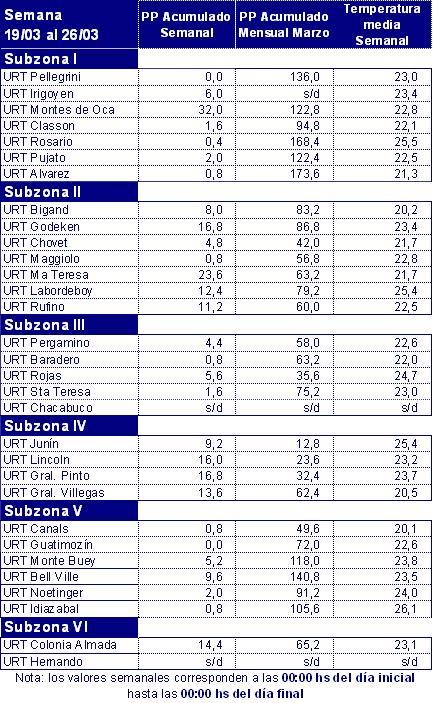 | Semana 19/03 al 26/03 | PP Acumulado Semanal | PP Acumulado Mensual Marzo | Temperatura media Semanal |
|---|---|---|---|
| **Subzona I** | | | |
| URT Pellegrini | 0,0 | 136,0 | 23,0 |
| URT Irigoyen | 6,0 | s/d | 23,4 |
| URT Montes de Oca | 32,0 | 122,8 | 22,8 |
| URT Classon | 1,6 | 94,8 | 22,1 |
| URT Rosario | 0,4 | 168,4 | 25,5 |
| URT Pujato | 2,0 | 122,4 | 22,5 |
| URT Alvarez | 0,8 | 173,6 | 21,3 |
| **Subzona II** | | | |
| URT Bigand | 8,0 | 83,2 | 20,2 |
| URT Godeken | 16,8 | 86,8 | 23,4 |
| URT Chovet | 4,8 | 42,0 | 21,7 |
| URT Maggiolo | 0,8 | 56,8 | 22,8 |
| URT Ma Teresa | 23,6 | 63,2 | 21,7 |
| URT Labordeboy | 12,4 | 79,2 | 25,4 |
| URT Rufino | 11,2 | 60,0 | 22,5 |
| **Subzona III** | | | |
| URT Pergamino | 4,4 | 58,0 | 22,6 |
| URT Baradero | 0,8 | 63,2 | 22,0 |
| URT Rojas | 5,6 | 35,6 | 24,7 |
| URT Sta Teresa | 1,6 | 75,2 | 23,0 |
| URT Chacabuco | s/d | s/d | s/d |
| **Subzona IV** | | | |
| URT Junín | 9,2 | 12,8 | 25,4 |
| URT Lincoln | 16,0 | 23,6 | 23,2 |
| URT Gral. Pinto | 16,8 | 32,4 | 23,7 |
| URT Gral. Villegas | 13,6 | 62,4 | 20,5 |
| **Subzona V** | | | |
| URT Canals | 0,8 | 49,6 | 20,1 |
| URT Guatimozín | 0,0 | 72,0 | 22,6 |
| URT Monte Buey | 5,2 | 118,0 | 23,8 |
| URT Bell Ville | 9,6 | 140,8 | 23,5 |
| URT Noetinger | 2,0 | 91,2 | 24,0 |
| URT Idiazabal | 0,8 | 105,6 | 26,1 |
| **Subzona VI** | | | |
| URT Colonia Almada | 14,4 | 65,2 | 23,1 |
| URT Hernando | s/d | s/d | s/d |

Nota: los valores semanales corresponden a las 00:00 hs del día inicial hasta las 00:00 hs del día final